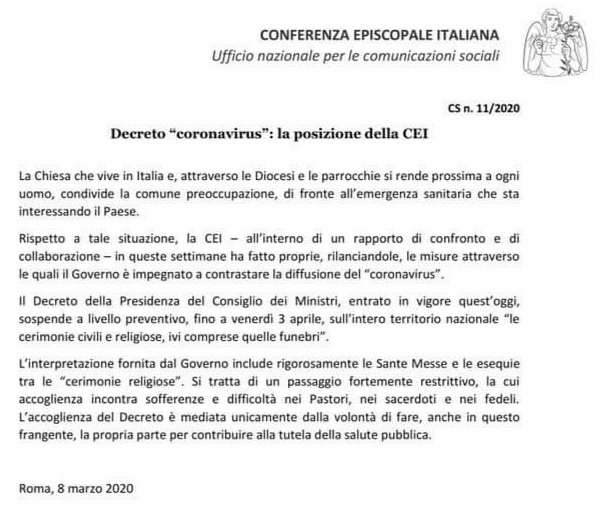 CONFERENZA EPISCOPALE ITALIANA
Ufficio nazionale per le comunicazioni sociali

CS n. 11/2020

Decreto “coronavirus”: la posizione della CEI

La Chiesa che vive in Italia e, attraverso le Diocesi e le parrocchie si rende prossima a ogni uomo, condivide la comune preoccupazione, di fronte all’emergenza sanitaria che sta interessando il Paese.

Rispetto a tale situazione, la CEI – all’interno di un rapporto di confronto e di collaborazione – in queste settimane ha fatto proprie, rilanciandole, le misure attraverso le quali il Governo è impegnato a contrastare la diffusione del “coronavirus”.

Il Decreto della Presidenza del Consiglio dei Ministri, entrato in vigore quest’oggi, sospende a livello preventivo, fino a venerdì 3 aprile, sull’intero territorio nazionale “le cerimonie civili e religiose, ivi comprese quelle funebri”.

L’interpretazione fornita dal Governo include rigorosamente le Sante Messe e le esequie tra le “cerimonie religiose”. Si tratta di un passaggio fortemente restrittivo, la cui accoglienza incontra sofferenze e difficoltà nei Pastori, nei sacerdoti e nei fedeli. L’accoglienza del Decreto è mediata unicamente dalla volontà di fare, anche in questo frangente, la propria parte per contribuire alla tutela della salute pubblica.

Roma, 8 marzo 2020